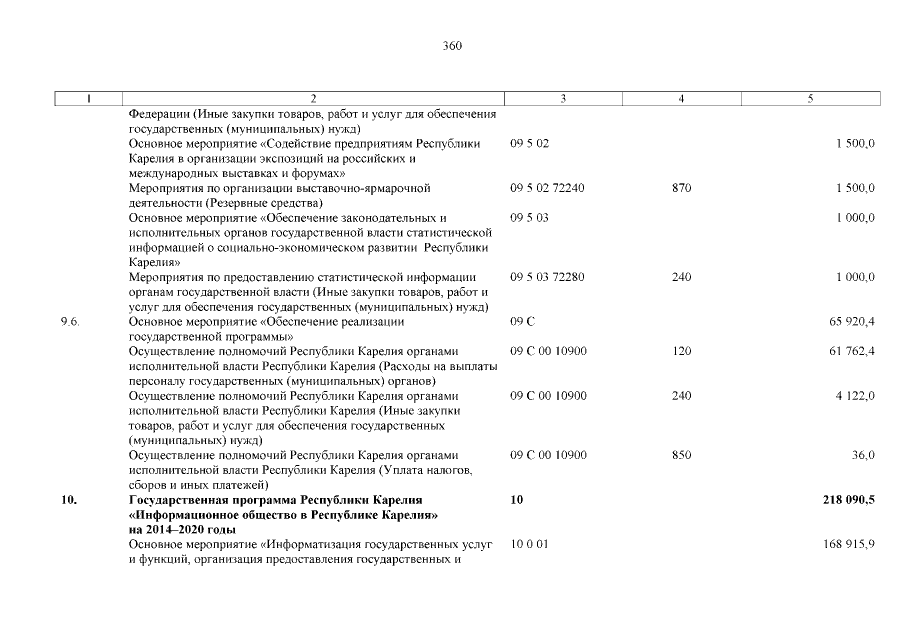 360

| 1 | 2 | 3 | 4 | 5 |
|---|---|---|---|---|
| | Федерации (Иные закупки товаров, работ и услуг для обеспечения государственных (муниципальных) нужд) | | | |
| | Основное мероприятие «Содействие предприятиям Республики Карелия в организации экспозиций на российских и международных выставках и форумах» | 09 5 02 | | 1 500,0 |
| | Мероприятия по организации выставочно-ярмарочной деятельности (Резервные средства) | 09 5 02 72240 | 870 | 1 500,0 |
| | Основное мероприятие «Обеспечение законодательных и исполнительных органов государственной власти статистической информацией о социально-экономическом развитии Республики Карелия» | 09 5 03 | | 1 000,0 |
| | Мероприятия по предоставлению статистической информации органам государственной власти (Иные закупки товаров, работ и услуг для обеспечения государственных (муниципальных) нужд) | 09 5 03 72280 | 240 | 1 000,0 |
| 9.6. | Основное мероприятие «Обеспечение реализации государственной программы» | 09 С | | 65 920,4 |
| | Осуществление полномочий Республики Карелия органами исполнительной власти Республики Карелия (Расходы на выплаты персоналу государственных (муниципальных) органов) | 09 С 00 10900 | 120 | 61 762,4 |
| | Осуществление полномочий Республики Карелия органами исполнительной власти Республики Карелия (Иные закупки товаров, работ и услуг для обеспечения государственных (муниципальных) нужд) | 09 С 00 10900 | 240 | 4 122,0 |
| | Осуществление полномочий Республики Карелия органами исполнительной власти Республики Карелия (Уплата налогов, сборов и иных платежей) | 09 С 00 10900 | 850 | 36,0 |
| **10.** | **Государственная программа Республики Карелия «Информационное общество в Республике Карелия» на 2014–2020 годы** | **10** | | **218 090,5** |
| | Основное мероприятие «Информатизация государственных услуг и функций, организация предоставления государственных и | 10 0 01 | | 168 915,9 |